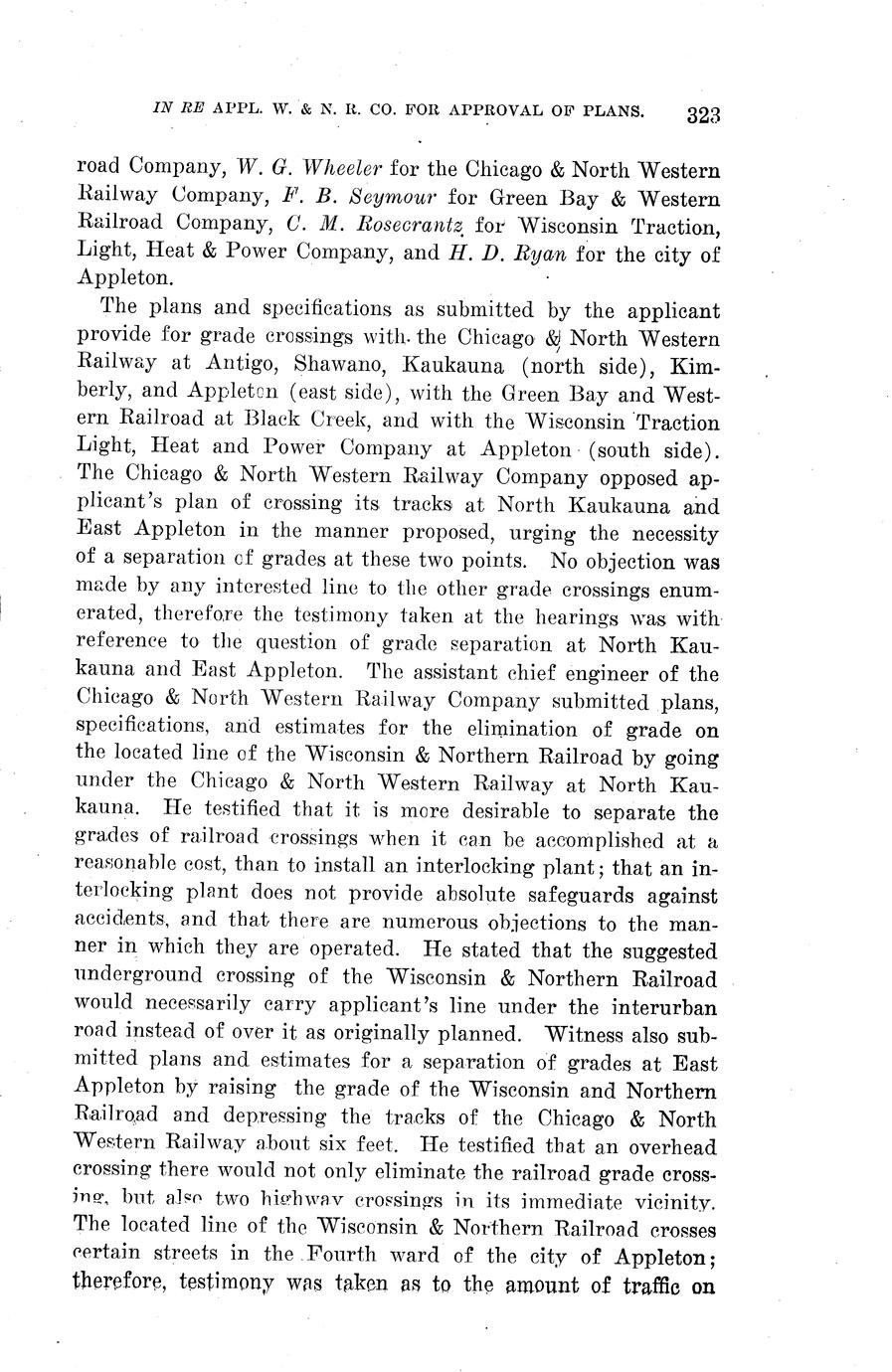 IN RE APPL. W. & N. R. CO. FOR APPROVAL OF PLANS. 323

road Company, W. G. Wheeler for the Chicago & North Western Railway Company, F. B. Seymour for Green Bay & Western Railroad Company, C. M. Rosecrantz for Wisconsin Traction, Light, Heat & Power Company, and H. D. Ryan for the city of Appleton.

The plans and specifications as submitted by the applicant provide for grade crossings with the Chicago & North Western Railway at Antigo, Shawano, Kaukauna (north side), Kimberly, and Appleton (east side), with the Green Bay and Western Railroad at Black Creek, and with the Wisconsin Traction Light, Heat and Power Company at Appleton (south side). The Chicago & North Western Railway Company opposed applicant's plan of crossing its tracks at North Kaukauna and East Appleton in the manner proposed, urging the necessity of a separation of grades at these two points. No objection was made by any interested line to the other grade crossings enumerated, therefore the testimony taken at the hearings was with reference to the question of grade separation at North Kaukauna and East Appleton. The assistant chief engineer of the Chicago & North Western Railway Company submitted plans, specifications, and estimates for the elimination of grade on the located line of the Wisconsin & Northern Railroad by going under the Chicago & North Western Railway at North Kaukauna. He testified that it is more desirable to separate the grades of railroad crossings when it can be accomplished at a reasonable cost, than to install an interlocking plant; that an interlocking plant does not provide absolute safeguards against accidents, and that there are numerous objections to the manner in which they are operated. He stated that the suggested underground crossing of the Wisconsin & Northern Railroad would necessarily carry applicant's line under the interurban road instead of over it as originally planned. Witness also submitted plans and estimates for a separation of grades at East Appleton by raising the grade of the Wisconsin and Northern Railroad and depressing the tracks of the Chicago & North Western Railway about six feet. He testified that an overhead crossing there would not only eliminate the railroad grade crossing, but also two highway crossings in its immediate vicinity. The located line of the Wisconsin & Northern Railroad crosses certain streets in the Fourth ward of the city of Appleton; therefore, testimony was taken as to the amount of traffic on